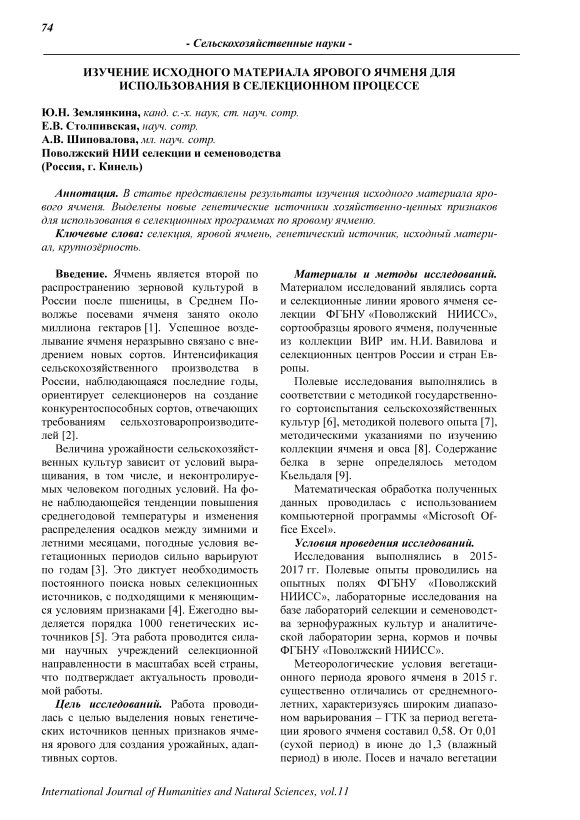 74

- Сельскохозяйственные науки -

ИЗУЧЕНИЕ ИСХОДНОГО МАТЕРИАЛА ЯРОВОГО ЯЧМЕНЯ ДЛЯ ИСПОЛЬЗОВАНИЯ В СЕЛЕКЦИОННОМ ПРОЦЕССЕ

Ю.Н. Землянкина, канд. с.-х. наук, ст. науч. сотр.
Е.В. Столпивская, науч. сотр.
А.В. Шиповалова, мл. науч. сотр.
Поволжский НИИ селекции и семеноводства
(Россия, г. Кинель)

Аннотация. В статье представлены результаты изучения исходного материала ярового ячменя. Выделены новые генетические источники хозяйственно-ценных признаков для использования в селекционных программах по яровому ячменю.

Ключевые слова: селекция, яровой ячмень, генетический источник, исходный материал, крупнозёрность.

Введение. Ячмень является второй по распространению зерновой культурой в России после пшеницы, в Среднем Поволжье посевами ячменя занято около миллиона гектаров [1]. Успешное возделывание ячменя неразрывно связано с внедрением новых сортов. Интенсификация сельскохозяйственного производства в России, наблюдающаяся последние годы, ориентирует селекционеров на создание конкурентоспособных сортов, отвечающих требованиям сельхозтоваропроизводителей [2].

Величина урожайности сельскохозяйственных культур зависит от условий выращивания, в том числе, и неконтролируемых человеком погодных условий. На фоне наблюдающейся тенденции повышения среднегодовой температуры и изменения распределения осадков между зимними и летними месяцами, погодные условия вегетационных периодов сильно варьируют по годам [3]. Это диктует необходимость постоянного поиска новых селекционных источников, с подходящими к меняющимся условиям признаками [4]. Ежегодно выделяется порядка 1000 генетических источников [5]. Эта работа проводится силами научных учреждений селекционной направленности в масштабах всей страны, что подтверждает актуальность проводимой работы.

Цель исследований. Работа проводилась с целью выделения новых генетических источников ценных признаков ячменя ярового для создания урожайных, адаптивных сортов.

Материалы и методы исследований. Материалом исследований являлись сорта и селекционные линии ярового ячменя селекции ФГБНУ «Поволжский НИИСС», сортообразцы ярового ячменя, полученные из коллекции ВИР им. Н.И. Вавилова и селекционных центров России и стран Европы.

Полевые исследования выполнялись в соответствии с методикой государственного сортоиспытания сельскохозяйственных культур [6], методикой полевого опыта [7], методическими указаниями по изучению коллекции ячменя и овса [8]. Содержание белка в зерне определялось методом Кьельдаля [9].

Математическая обработка полученных данных проводилась с использованием компьютерной программы «Microsoft Office Excel».

Условия проведения исследований. Исследования выполнялись в 2015-2017 гг. Полевые опыты проводились на опытных полях ФГБНУ «Поволжский НИИСС», лабораторные исследования на базе лабораторий селекции и семеноводства зернофуражных культур и аналитической лаборатории зерна, кормов и почвы ФГБНУ «Поволжский НИИСС».

Метеорологические условия вегетационного периода ярового ячменя в 2015 г. существенно отличались от среднемноголетних, характеризуясь широким диапазоном варьирования – ГТК за период вегетации ярового ячменя составил 0,58. От 0,01 (сухой период) в июне до 1,3 (влажный период) в июле. Посев и начало вегетации

International Journal of Humanities and Natural Sciences, vol.11